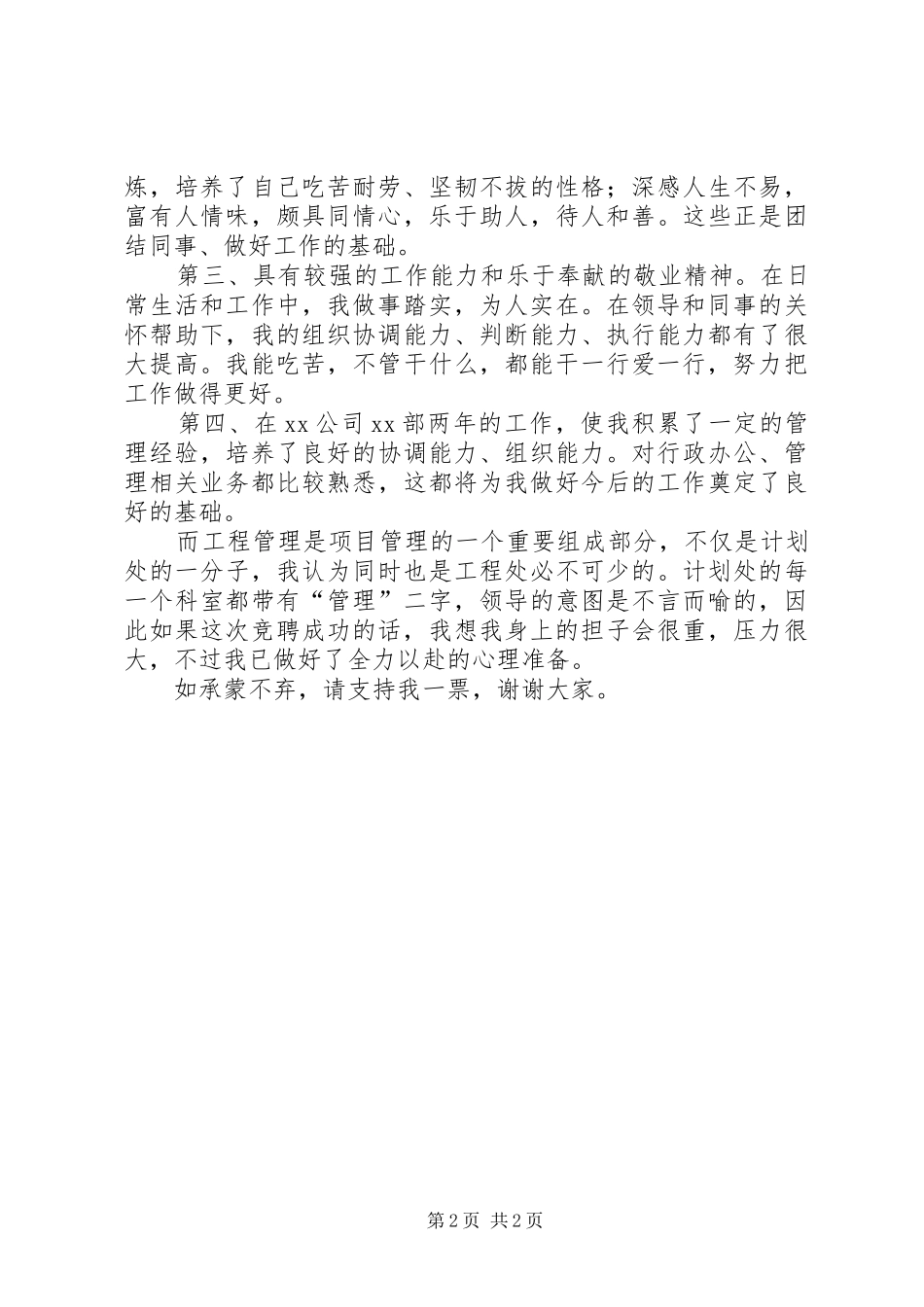 炼，培养了自己吃苦耐劳、坚韧不拔的性格；深感人生不易，富有人情味，颇具同情心，乐于助人，待人和善。这些正是团结同事、做好工作的基础。

第三、具有较强的工作能力和乐于奉献的敬业精神。在日常生活和工作中，我做事踏实，为人实在。在领导和同事的关怀帮助下，我的组织协调能力、判断能力、执行能力都有了很大提高。我能吃苦，不管干什么，都能干一行爱一行，努力把工作做得更好。

第四、在xx公司xx部两年的工作，使我积累了一定的管理经验，培养了良好的协调能力、组织能力。对行政办公、管理相关业务都比较熟悉，这都将为我做好今后的工作奠定了良好的基础。

而工程管理是项目管理的一个重要组成部分，不仅是计划处的一分子，我认为同时也是工程处必不可少的。计划处的每一个科室都带有“管理”二字，领导的意图是不言而喻的，因此如果这次竞聘成功的话，我想我身上的担子会很重，压力很大，不过我已做好了全力以赴的心理准备。

如承蒙不弃，请支持我一票，谢谢大家。

第2页 共2页